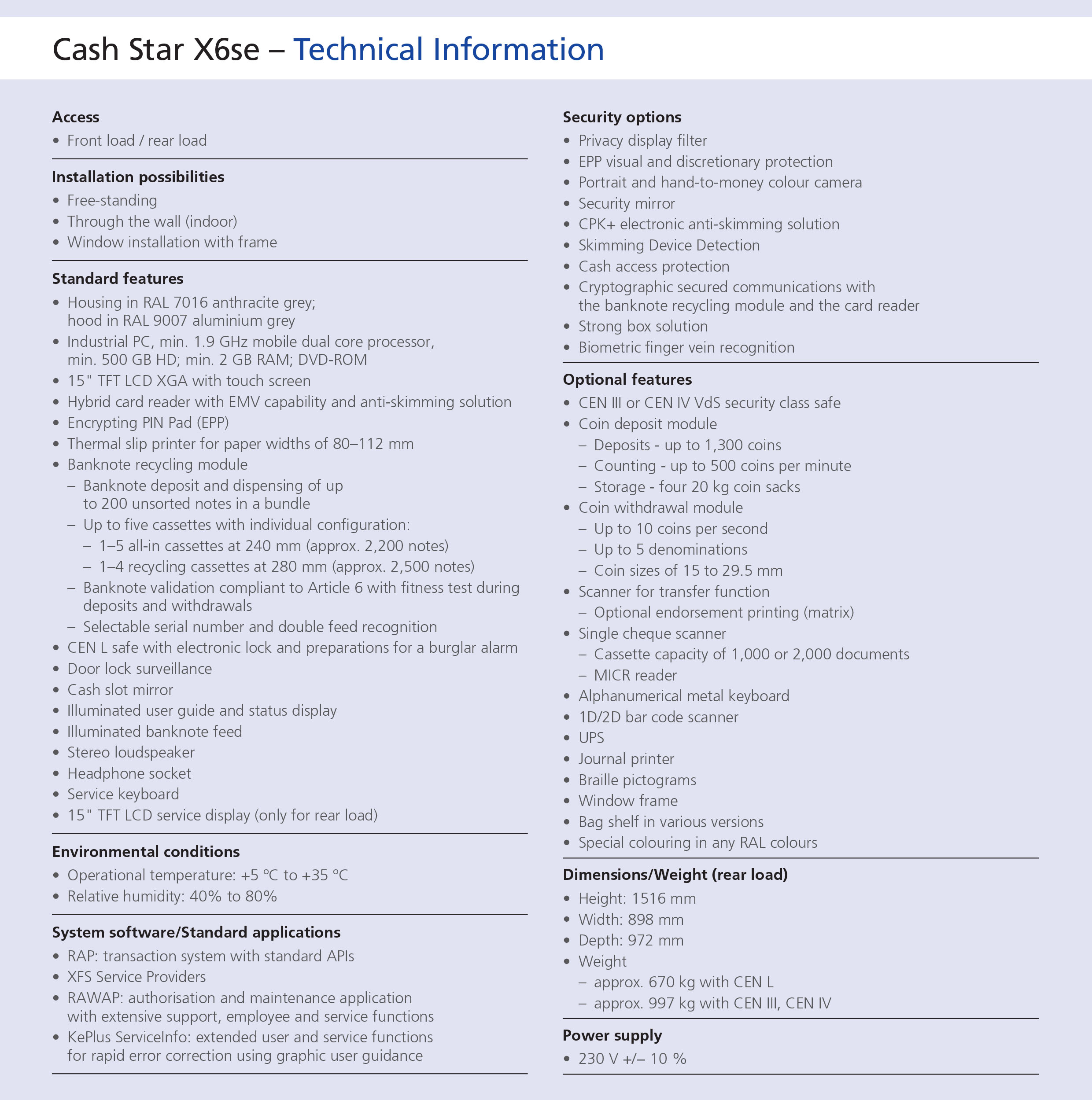 Cash Star X6se – Technical Information

Access
• Front load / rear load

Installation possibilities
• Free-standing
• Through the wall (indoor)
• Window installation with frame

Standard features
• Housing in RAL 7016 anthracite grey; hood in RAL 9007 aluminium grey
• Industrial PC, min. 1.9 GHz mobile dual core processor, min. 500 GB HD; min. 2 GB RAM; DVD-ROM
• 15" TFT LCD XGA with touch screen
• Hybrid card reader with EMV capability and anti-skimming solution
• Encrypting PIN Pad (EPP)
• Thermal slip printer for paper widths of 80–112 mm
• Banknote recycling module
– Banknote deposit and dispensing of up to 200 unsorted notes in a bundle
– Up to five cassettes with individual configuration:
– 1–5 all-in cassettes at 240 mm (approx. 2,200 notes)
– 1–4 recycling cassettes at 280 mm (approx. 2,500 notes)
– Banknote validation compliant to Article 6 with fitness test during deposits and withdrawals
– Selectable serial number and double feed recognition
• CEN L safe with electronic lock and preparations for a burglar alarm
• Door lock surveillance
• Cash slot mirror
• Illuminated user guide and status display
• Illuminated banknote feed
• Stereo loudspeaker
• Headphone socket
• Service keyboard
• 15" TFT LCD service display (only for rear load)

Environmental conditions
• Operational temperature: +5 °C to +35 °C
• Relative humidity: 40% to 80%

System software/Standard applications
• RAP: transaction system with standard APIs
• XFS Service Providers
• RAWAP: authorisation and maintenance application with extensive support, employee and service functions
• KePlus ServiceInfo: extended user and service functions for rapid error correction using graphic user guidance

Security options
• Privacy display filter
• EPP visual and discretionary protection
• Portrait and hand-to-money colour camera
• Security mirror
• CPK+ electronic anti-skimming solution
• Skimming Device Detection
• Cash access protection
• Cryptographic secured communications with the banknote recycling module and the card reader
• Strong box solution
• Biometric finger vein recognition

Optional features
• CEN III or CEN IV VdS security class safe
• Coin deposit module
– Deposits - up to 1,300 coins
– Counting - up to 500 coins per minute
– Storage - four 20 kg coin sacks
• Coin withdrawal module
– Up to 10 coins per second
– Up to 5 denominations
– Coin sizes of 15 to 29.5 mm
• Scanner for transfer function
– Optional endorsement printing (matrix)
• Single cheque scanner
– Cassette capacity of 1,000 or 2,000 documents
– MICR reader
• Alphanumerical metal keyboard
• 1D/2D bar code scanner
• UPS
• Journal printer
• Braille pictograms
• Window frame
• Bag shelf in various versions
• Special colouring in any RAL colours

Dimensions/Weight (rear load)
• Height: 1516 mm
• Width: 898 mm
• Depth: 972 mm
• Weight
– approx. 670 kg with CEN L
– approx. 997 kg with CEN III, CEN IV

Power supply
• 230 V +/– 10 %